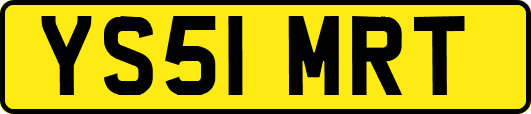 YS51 MRT